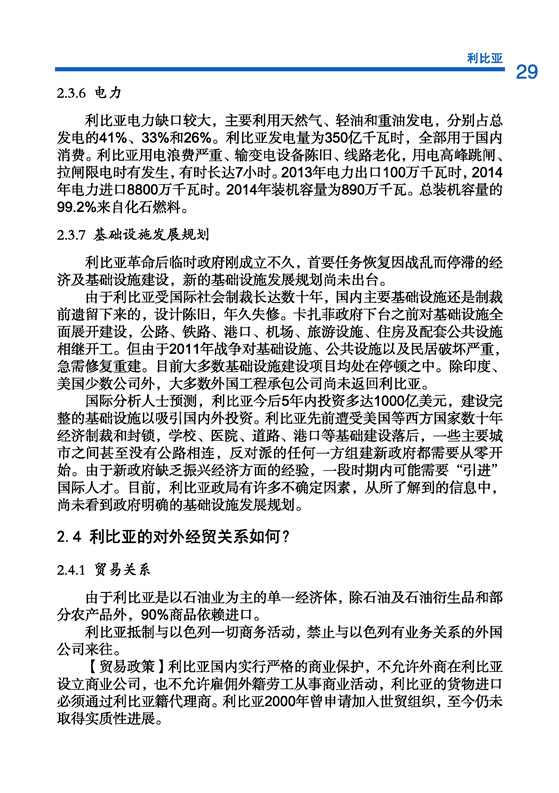 利比亚

29

2.3.6 电力

利比亚电力缺口较大，主要利用天然气、轻油和重油发电，分别占总发电的41%、33%和26%。利比亚发电量为350亿千瓦时，全部用于国内消费。利比亚用电浪费严重、输变电设备陈旧、线路老化，用电高峰跳闸、拉闸限电时有发生，有时长达7小时。2013年电力出口100万千瓦时，2014年电力进口8800万千瓦时。2014年装机容量为890万千瓦。总装机容量的99.2%来自化石燃料。

2.3.7 基础设施发展规划

利比亚革命后临时政府刚成立不久，首要任务恢复因战乱而停滞的经济及基础设施建设，新的基础设施发展规划尚未出台。

由于利比亚受国际社会制裁长达数十年，国内主要基础设施还是制裁前遗留下来的，设计陈旧，年久失修。卡扎菲政府下台之前对基础设施全面展开建设，公路、铁路、港口、机场、旅游设施、住房及配套公共设施相继开工。但由于2011年战争对基础设施、公共设施以及民居破坏严重，急需修复重建。目前大多数基础设施建设项目均处在停顿之中。除印度、美国少数公司外，大多数外国工程承包公司尚未返回利比亚。

国际分析人士预测，利比亚今后5年内投资多达1000亿美元，建设完整的基础设施以吸引国内外投资。利比亚先前遭受美国等西方国家数十年经济制裁和封锁，学校、医院、道路、港口等基础建设落后，一些主要城市之间甚至没有公路相连，反对派的任何一方组建新政府都需要从零开始。由于新政府缺乏振兴经济方面的经验，一段时期内可能需要“引进”国际人才。目前，利比亚政局有许多不确定因素，从所了解到的信息中，尚未看到政府明确的基础设施发展规划。

2.4 利比亚的对外经贸关系如何？

2.4.1 贸易关系

由于利比亚是以石油业为主的单一经济体，除石油及石油衍生品和部分农产品外，90%商品依赖进口。

利比亚抵制与以色列一切商务活动，禁止与以色列有业务关系的外国公司来往。

【贸易政策】利比亚国内实行严格的商业保护，不允许外商在利比亚设立商业公司，也不允许雇佣外籍劳工从事商业活动，利比亚的货物进口必须通过利比亚籍代理商。利比亚2000年曾申请加入世贸组织，至今仍未取得实质性进展。